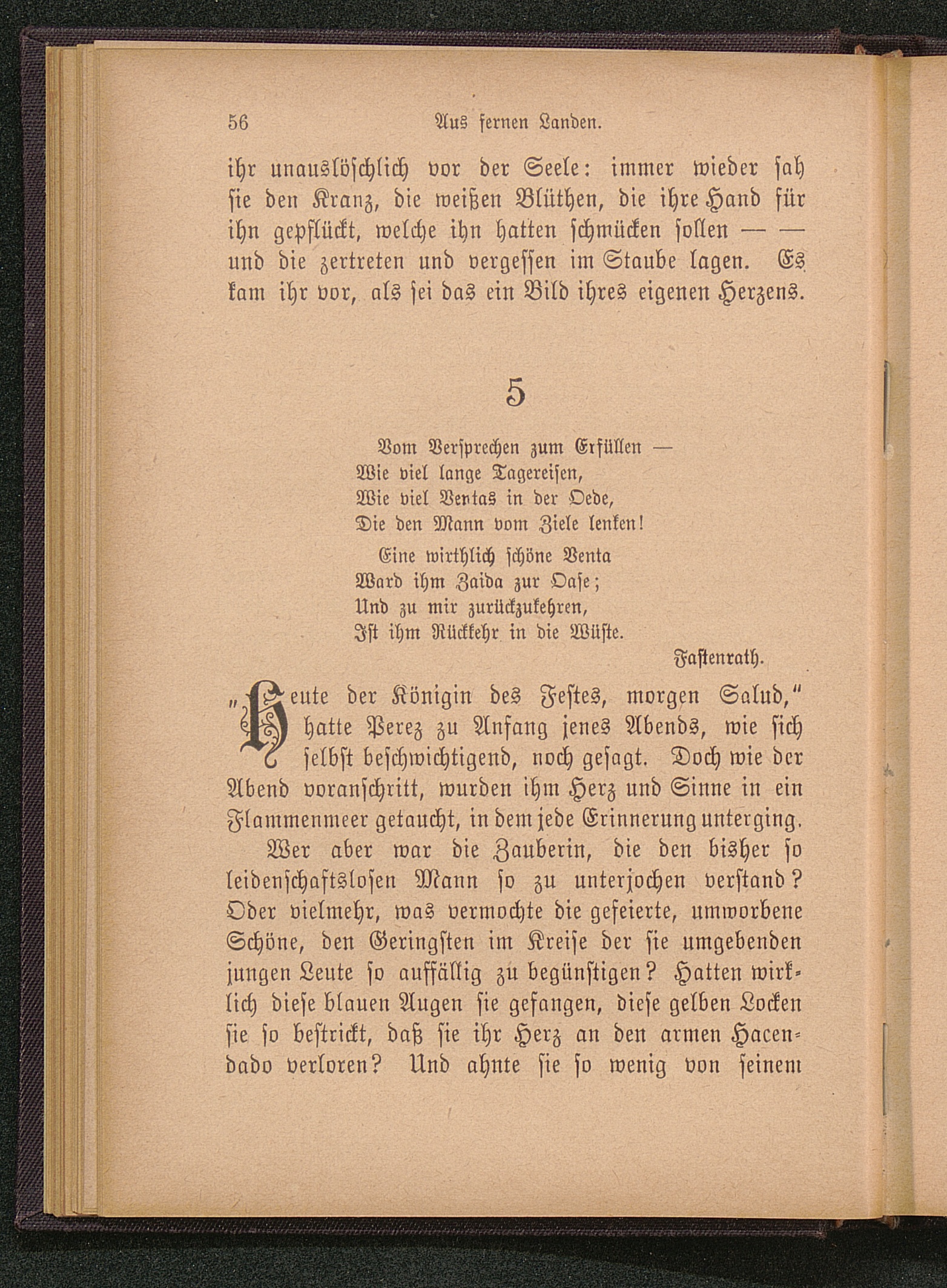 56 Aus fernen Landen.

ihr unauslöschlich vor der Seele: immer wieder sah sie den Kranz, die weißen Blüthen, die ihre Hand für ihn gepflückt, welche ihn hatten schmücken sollen — — und die zertreten und vergessen im Staube lagen. Es kam ihr vor, als sei das ein Bild ihres eigenen Herzens.

5

Vom Versprechen zum Erfüllen —
Wie viel lange Tagereisen,
Wie viel Ventas in der Oede,
Die den Mann vom Ziele lenken!

Eine wirthlich schöne Venta
Ward ihm Zaida zur Oase;
Und zu mir zurückzukehren,
Ist ihm Rückkehr in die Wüste.

Fastenrath.

„Heute der Königin des Festes, morgen Salud," hatte Perez zu Anfang jenes Abends, wie sich selbst beschwichtigend, noch gesagt. Doch wie der Abend voranschritt, wurden ihm Herz und Sinne in ein Flammenmeer getaucht, in dem jede Erinnerung unterging.

Wer aber war die Zauberin, die den bisher so leidenschaftslosen Mann so zu unterjochen verstand? Oder vielmehr, was vermochte die gefeierte, umworbene Schöne, den Geringsten im Kreise der sie umgebenden jungen Leute so auffällig zu begünstigen? Hatten wirklich diese blauen Augen sie gefangen, diese gelben Locken sie so bestrickt, daß sie ihr Herz an den armen Hacendado verloren? Und ahnte sie so wenig von seinem